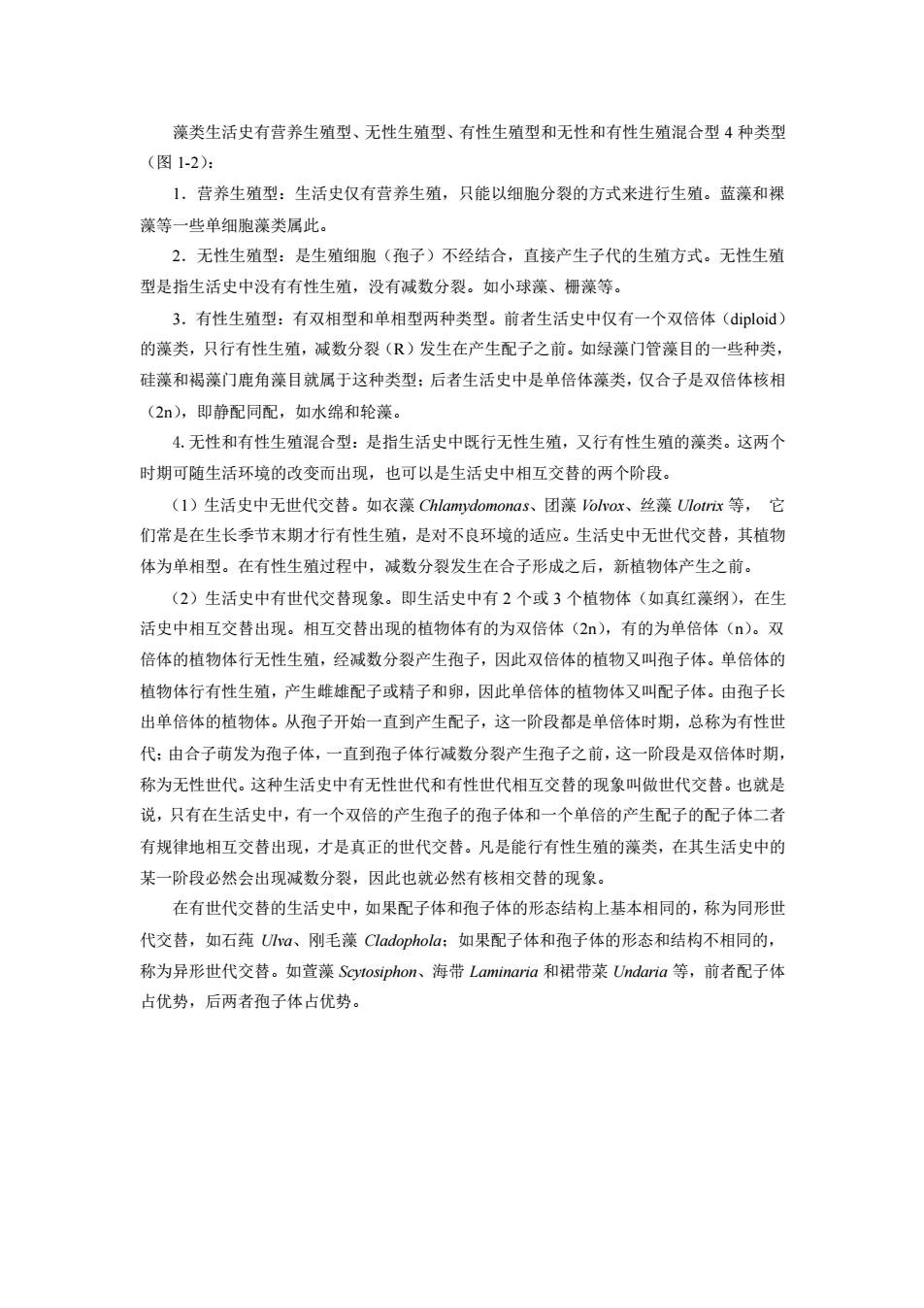 藻类生活史有营养生殖型、无性生殖型、有性生殖型和无性和有性生殖混合型 4 种类型（图 1-2）：

1．营养生殖型：生活史仅有营养生殖，只能以细胞分裂的方式来进行生殖。蓝藻和裸藻等一些单细胞藻类属此。

2．无性生殖型：是生殖细胞（孢子）不经结合，直接产生子代的生殖方式。无性生殖型是指生活史中没有有性生殖，没有减数分裂。如小球藻、栅藻等。

3．有性生殖型：有双相型和单相型两种类型。前者生活史中仅有一个双倍体（diploid）的藻类，只行有性生殖，减数分裂（R）发生在产生配子之前。如绿藻门管藻目的一些种类，硅藻和褐藻门鹿角藻目就属于这种类型；后者生活史中是单倍体藻类，仅合子是双倍体核相（2n），即静配同配，如水绵和轮藻。

4. 无性和有性生殖混合型：是指生活史中既行无性生殖，又行有性生殖的藻类。这两个时期可随生活环境的改变而出现，也可以是生活史中相互交替的两个阶段。

（1）生活史中无世代交替。如衣藻 Chlamydomonas、团藻 Volvox、丝藻 Ulotrix 等， 它们常是在生长季节末期才行有性生殖，是对不良环境的适应。生活史中无世代交替，其植物体为单相型。在有性生殖过程中，减数分裂发生在合子形成之后，新植物体产生之前。

（2）生活史中有世代交替现象。即生活史中有 2 个或 3 个植物体（如真红藻纲），在生活史中相互交替出现。相互交替出现的植物体有的为双倍体（2n），有的为单倍体（n）。双倍体的植物体行无性生殖，经减数分裂产生孢子，因此双倍体的植物又叫孢子体。单倍体的植物体行有性生殖，产生雌雄配子或精子和卵，因此单倍体的植物体又叫配子体。由孢子长出单倍体的植物体。从孢子开始一直到产生配子，这一阶段都是单倍体时期，总称为有性世代；由合子萌发为孢子体，一直到孢子体行减数分裂产生孢子之前，这一阶段是双倍体时期，称为无性世代。这种生活史中有无性世代和有性世代相互交替的现象叫做世代交替。也就是说，只有在生活史中，有一个双倍的产生孢子的孢子体和一个单倍的产生配子的配子体二者有规律地相互交替出现，才是真正的世代交替。凡是能行有性生殖的藻类，在其生活史中的某一阶段必然会出现减数分裂，因此也就必然有核相交替的现象。

在有世代交替的生活史中，如果配子体和孢子体的形态结构上基本相同的，称为同形世代交替，如石莼 Ulva、刚毛藻 Cladophola；如果配子体和孢子体的形态和结构不相同的，称为异形世代交替。如萱藻 Scytosiphon、海带 Laminaria 和裙带菜 Undaria 等，前者配子体占优势，后两者孢子体占优势。